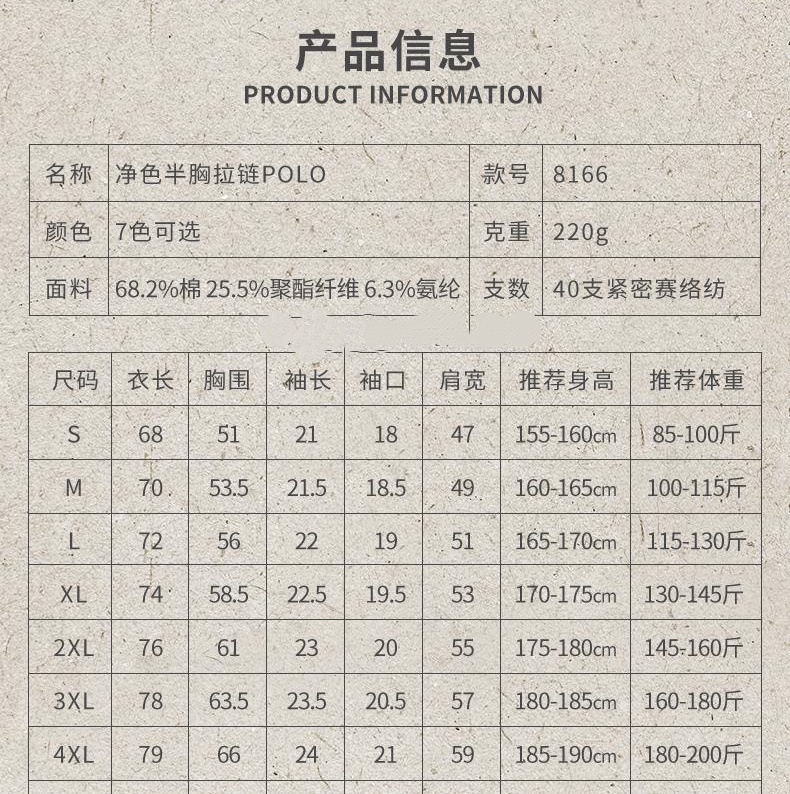 产品信息
PRODUCT INFORMATION

| 名称 | 净色半胸拉链POLO | 款号 | 8166 |
|---|---|---|---|
| 颜色 | 7色可选 | 克重 | 220g |
| 面料 | 68.2%棉 25.5%聚酯纤维 6.3%氨纶 | 支数 | 40支紧密赛络纺 |

| 尺码 | 衣长 | 胸围 | 袖长 | 袖口 | 肩宽 | 推荐身高 | 推荐体重 |
|---|---|---|---|---|---|---|---|
| S | 68 | 51 | 21 | 18 | 47 | 155-160cm | 85-100斤 |
| M | 70 | 53.5 | 21.5 | 18.5 | 49 | 160-165cm | 100-115斤 |
| L | 72 | 56 | 22 | 19 | 51 | 165-170cm | 115-130斤 |
| XL | 74 | 58.5 | 22.5 | 19.5 | 53 | 170-175cm | 130-145斤 |
| 2XL | 76 | 61 | 23 | 20 | 55 | 175-180cm | 145-160斤 |
| 3XL | 78 | 63.5 | 23.5 | 20.5 | 57 | 180-185cm | 160-180斤 |
| 4XL | 79 | 66 | 24 | 21 | 59 | 185-190cm | 180-200斤 |